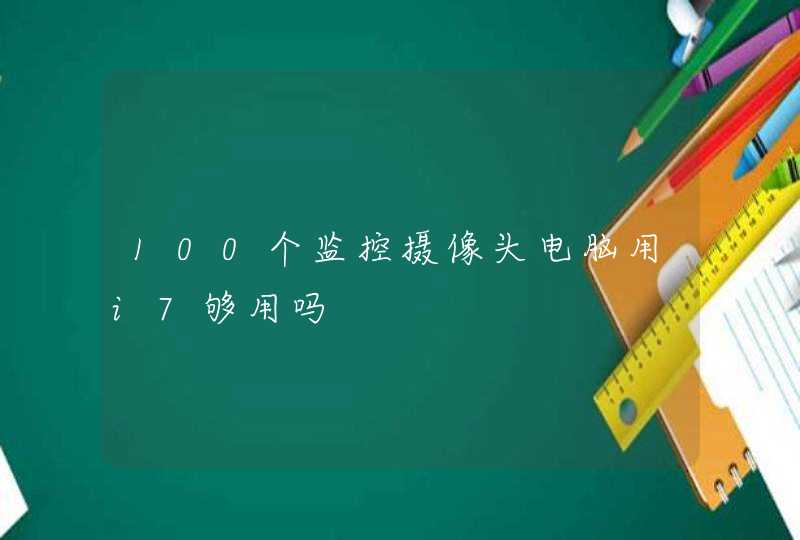 100个监控摄像头电脑用i7够用吗